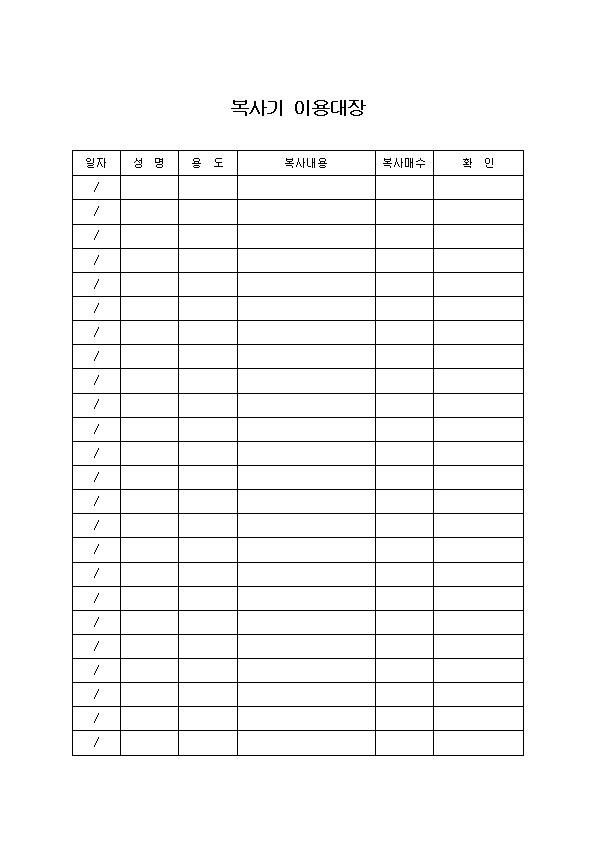 복사기 이용대장

| 일자 | 성 명 | 용 도 | 복사내용 | 복사매수 | 확 인 |
|---|---|---|---|---|---|
| / | | | | | |
| / | | | | | |
| / | | | | | |
| / | | | | | |
| / | | | | | |
| / | | | | | |
| / | | | | | |
| / | | | | | |
| / | | | | | |
| / | | | | | |
| / | | | | | |
| / | | | | | |
| / | | | | | |
| / | | | | | |
| / | | | | | |
| / | | | | | |
| / | | | | | |
| / | | | | | |
| / | | | | | |
| / | | | | | |
| / | | | | | |
| / | | | | | |
| / | | | | | |
| / | | | | | |